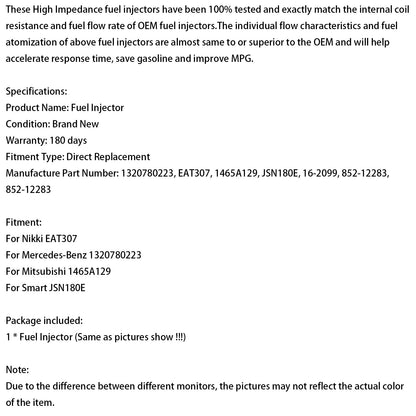 These High Impedance fuel injectors have been 100% tested and exactly match the internal coil resistance and fuel flow rate of OEM fuel injectors.The individual flow characteristics and fuel atomization of above fuel injectors are almost same to or superior to the OEM and will help accelerate response time, save gasoline and improve MPG.

Specifications:
Product Name: Fuel Injector
Condition: Brand New
Warranty: 180 days
Fitment Type: Direct Replacement
Manufacture Part Number: 1320780223, EAT307, 1465A129, JSN180E, 16-2099, 852-12283, 852-12283

Fitment:
For Nikki EAT307
For Mercedes-Benz 1320780223
For Mitsubishi 1465A129
For Smart JSN180E

Package included:
1 * Fuel Injector (Same as pictures show !!!)

Note:
Due to the difference between different monitors, the pictures may not reflect the actual color of the item.